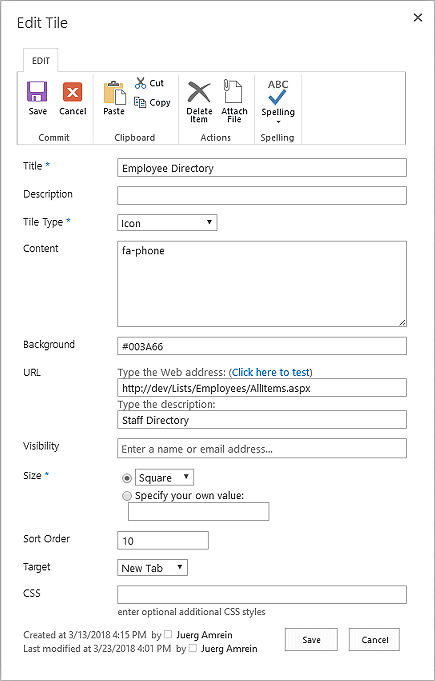 Edit Tile

×

EDIT

Save Cancel
Commit

Paste Cut Copy
Clipboard

Delete Item Attach File
Actions

ABC Spelling
Spelling

Title *
Employee Directory

Description

Tile Type *
Icon

Content
fa-phone

Background
#003A66

URL
Type the Web address: (Click here to test)
http://dev/Lists/Employees/AllItems.aspx
Type the description:
Staff Directory

Visibility
Enter a name or email address...

Size *
Square
Specify your own value:

Sort Order
10

Target
New Tab

CSS
enter optional additional CSS styles

Created at 3/13/2018 4:15 PM by Juerg Amrein
Last modified at 3/23/2018 4:01 PM by Juerg Amrein

Save Cancel